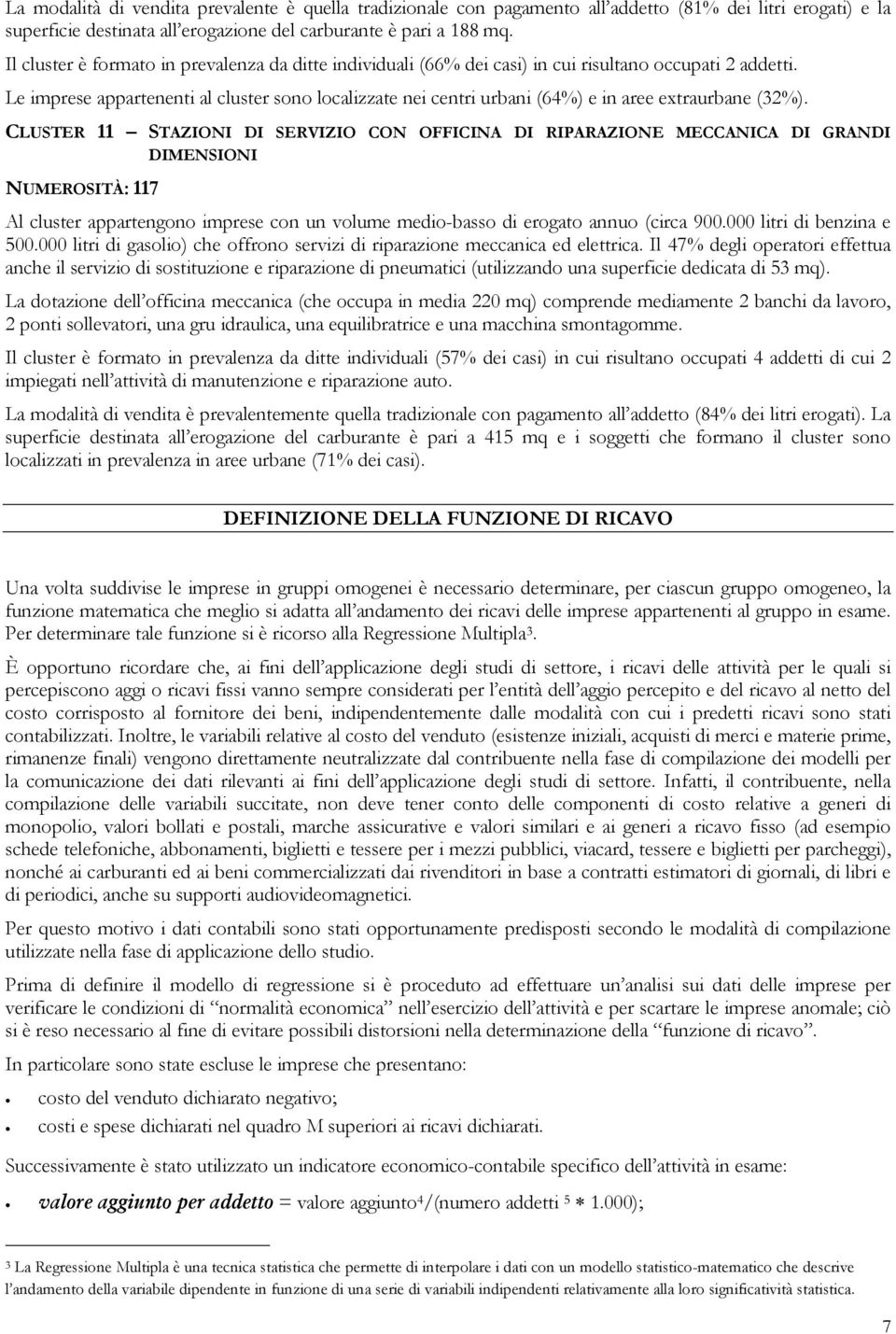 La modalità di vendita prevalente è quella tradizionale con pagamento all'addetto (81% dei litri erogati) e la superficie destinata all'erogazione del carburante è pari a 188 mq.

Il cluster è formato in prevalenza da ditte individuali (66% dei casi) in cui risultano occupati 2 addetti.

Le imprese appartenenti al cluster sono localizzate nei centri urbani (64%) e in aree extraurbane (32%).

CLUSTER 11 – STAZIONI DI SERVIZIO CON OFFICINA DI RIPARAZIONE MECCANICA DI GRANDI DIMENSIONI

NUMEROSITÀ: 117

Al cluster appartengono imprese con un volume medio-basso di erogato annuo (circa 900.000 litri di benzina e 500.000 litri di gasolio) che offrono servizi di riparazione meccanica ed elettrica. Il 47% degli operatori effettua anche il servizio di sostituzione e riparazione di pneumatici (utilizzando una superficie dedicata di 53 mq).

La dotazione dell'officina meccanica (che occupa in media 220 mq) comprende mediamente 2 banchi da lavoro, 2 ponti sollevatori, una gru idraulica, una equilibratrice e una macchina smontagomme.

Il cluster è formato in prevalenza da ditte individuali (57% dei casi) in cui risultano occupati 4 addetti di cui 2 impiegati nell'attività di manutenzione e riparazione auto.

La modalità di vendita è prevalentemente quella tradizionale con pagamento all'addetto (84% dei litri erogati). La superficie destinata all'erogazione del carburante è pari a 415 mq e i soggetti che formano il cluster sono localizzati in prevalenza in aree urbane (71% dei casi).

DEFINIZIONE DELLA FUNZIONE DI RICAVO

Una volta suddivise le imprese in gruppi omogenei è necessario determinare, per ciascun gruppo omogeneo, la funzione matematica che meglio si adatta all'andamento dei ricavi delle imprese appartenenti al gruppo in esame. Per determinare tale funzione si è ricorso alla Regressione Multipla³.

È opportuno ricordare che, ai fini dell'applicazione degli studi di settore, i ricavi delle attività per le quali si percepiscono aggi o ricavi fissi vanno sempre considerati per l'entità dell'aggio percepito e del ricavo al netto del costo corrisposto al fornitore dei beni, indipendentemente dalle modalità con cui i predetti ricavi sono stati contabilizzati. Inoltre, le variabili relative al costo del venduto (esistenze iniziali, acquisti di merci e materie prime, rimanenze finali) vengono direttamente neutralizzate dal contribuente nella fase di compilazione dei modelli per la comunicazione dei dati rilevanti ai fini dell'applicazione degli studi di settore. Infatti, il contribuente, nella compilazione delle variabili succitate, non deve tener conto delle componenti di costo relative a generi di monopolio, valori bollati e postali, marche assicurative e valori similari e ai generi a ricavo fisso (ad esempio schede telefoniche, abbonamenti, biglietti e tessere per i mezzi pubblici, viacard, tessere e biglietti per parcheggi), nonché ai carburanti ed ai beni commercializzati dai rivenditori in base a contratti estimatori di giornali, di libri e di periodici, anche su supporti audiovideomagnetici.

Per questo motivo i dati contabili sono stati opportunamente predisposti secondo le modalità di compilazione utilizzate nella fase di applicazione dello studio.

Prima di definire il modello di regressione si è proceduto ad effettuare un'analisi sui dati delle imprese per verificare le condizioni di "normalità economica" nell'esercizio dell'attività e per scartare le imprese anomale; ciò si è reso necessario al fine di evitare possibili distorsioni nella determinazione della "funzione di ricavo".

In particolare sono state escluse le imprese che presentano:

• costo del venduto dichiarato negativo;
• costi e spese dichiarati nel quadro M superiori ai ricavi dichiarati.

Successivamente è stato utilizzato un indicatore economico-contabile specifico dell'attività in esame:

• valore aggiunto per addetto = valore aggiunto⁴/(numero addetti ⁵ * 1.000);

³ La Regressione Multipla è una tecnica statistica che permette di interpolare i dati con un modello statistico-matematico che descrive l'andamento della variabile dipendente in funzione di una serie di variabili indipendenti relativamente alla loro significatività statistica.

7